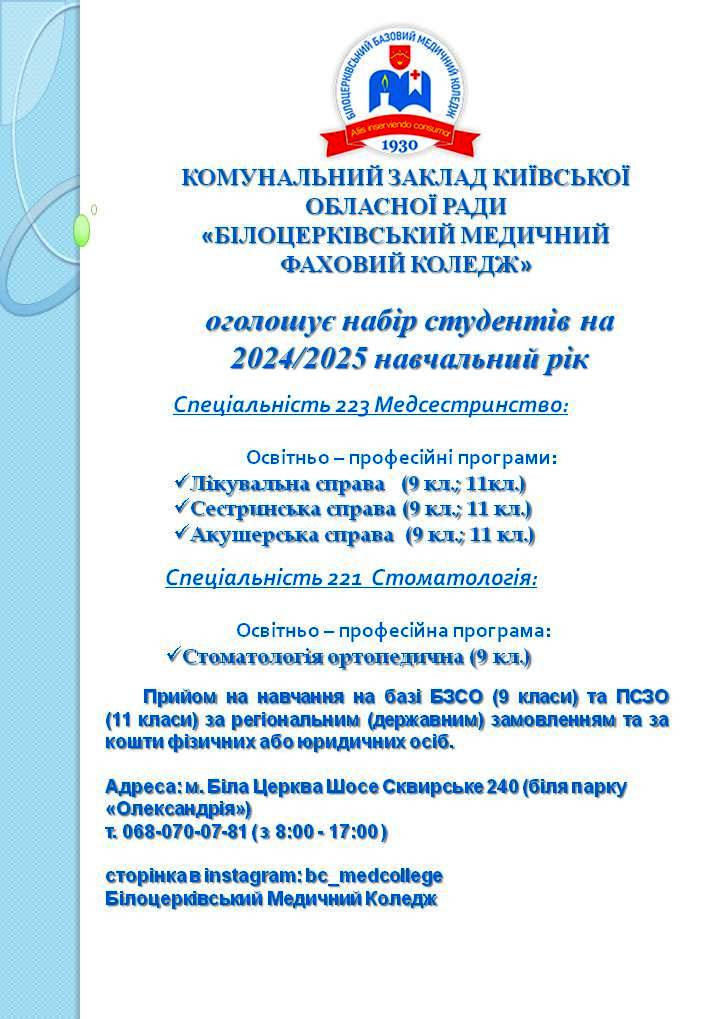 БІЛОЦЕРКІВСЬКИЙ БАЗОВИЙ МЕДИЧНИЙ КОЛЕДЖ
Aliis inserviendo consumor
1930

КОМУНАЛЬНИЙ ЗАКЛАД КИЇВСЬКОЇ ОБЛАСНОЇ РАДИ «БІЛОЦЕРКІВСЬКИЙ МЕДИЧНИЙ ФАХОВИЙ КОЛЕДЖ»

оголошує набір студентів на 2024/2025 навчальний рік

Спеціальність 223 Медсестринство:

Освітньо – професійні програми:
✓Лікувальна справа (9 кл.; 11кл.)
✓Сестринська справа (9 кл.; 11 кл.)
✓Акушерська справа (9 кл.; 11 кл.)

Спеціальність 221 Стоматологія:

Освітньо – професійна програма:
✓Стоматологія ортопедична (9 кл.)

Прийом на навчання на базі БЗСО (9 класи) та ПСЗО (11 класи) за регіональним (державним) замовленням та за кошти фізичних або юридичних осіб.

Адреса: м. Біла Церква Шосе Сквирське 240 (біля парку «Олександрія»)
т. 068-070-07-81 ( з 8:00 - 17:00 )

сторінка в instagram: bc_medcollege
Білоцерківський Медичний Коледж